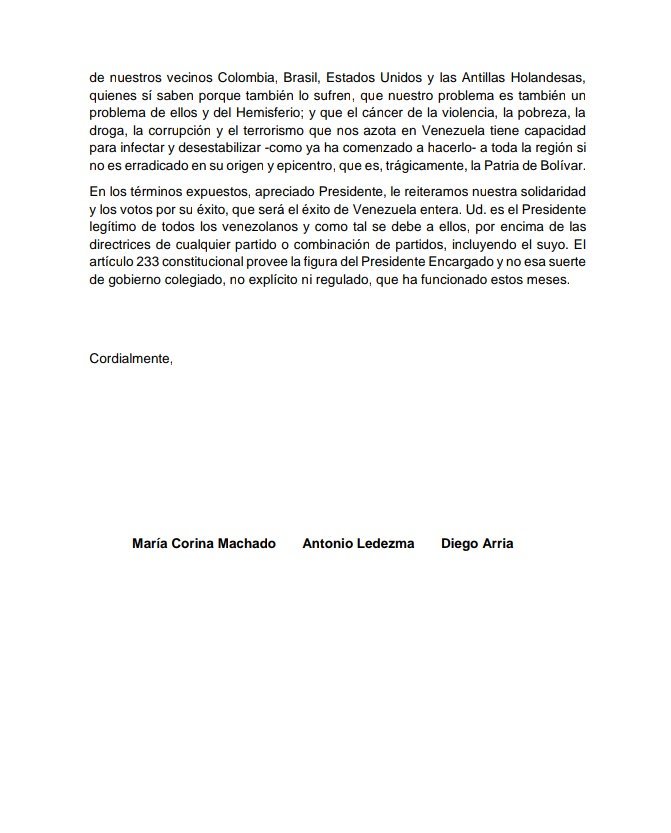 de nuestros vecinos Colombia, Brasil, Estados Unidos y las Antillas Holandesas, quienes sí saben porque también lo sufren, que nuestro problema es también un problema de ellos y del Hemisferio; y que el cáncer de la violencia, la pobreza, la droga, la corrupción y el terrorismo que nos azota en Venezuela tiene capacidad para infectar y desestabilizar -como ya ha comenzado a hacerlo- a toda la región si no es erradicado en su origen y epicentro, que es, trágicamente, la Patria de Bolívar.

En los términos expuestos, apreciado Presidente, le reiteramos nuestra solidaridad y los votos por su éxito, que será el éxito de Venezuela entera. Ud. es el Presidente legítimo de todos los venezolanos y como tal se debe a ellos, por encima de las directrices de cualquier partido o combinación de partidos, incluyendo el suyo. El artículo 233 constitucional provee la figura del Presidente Encargado y no esa suerte de gobierno colegiado, no explícito ni regulado, que ha funcionado estos meses.

Cordialmente,

María Corina Machado Antonio Ledezma Diego Arria